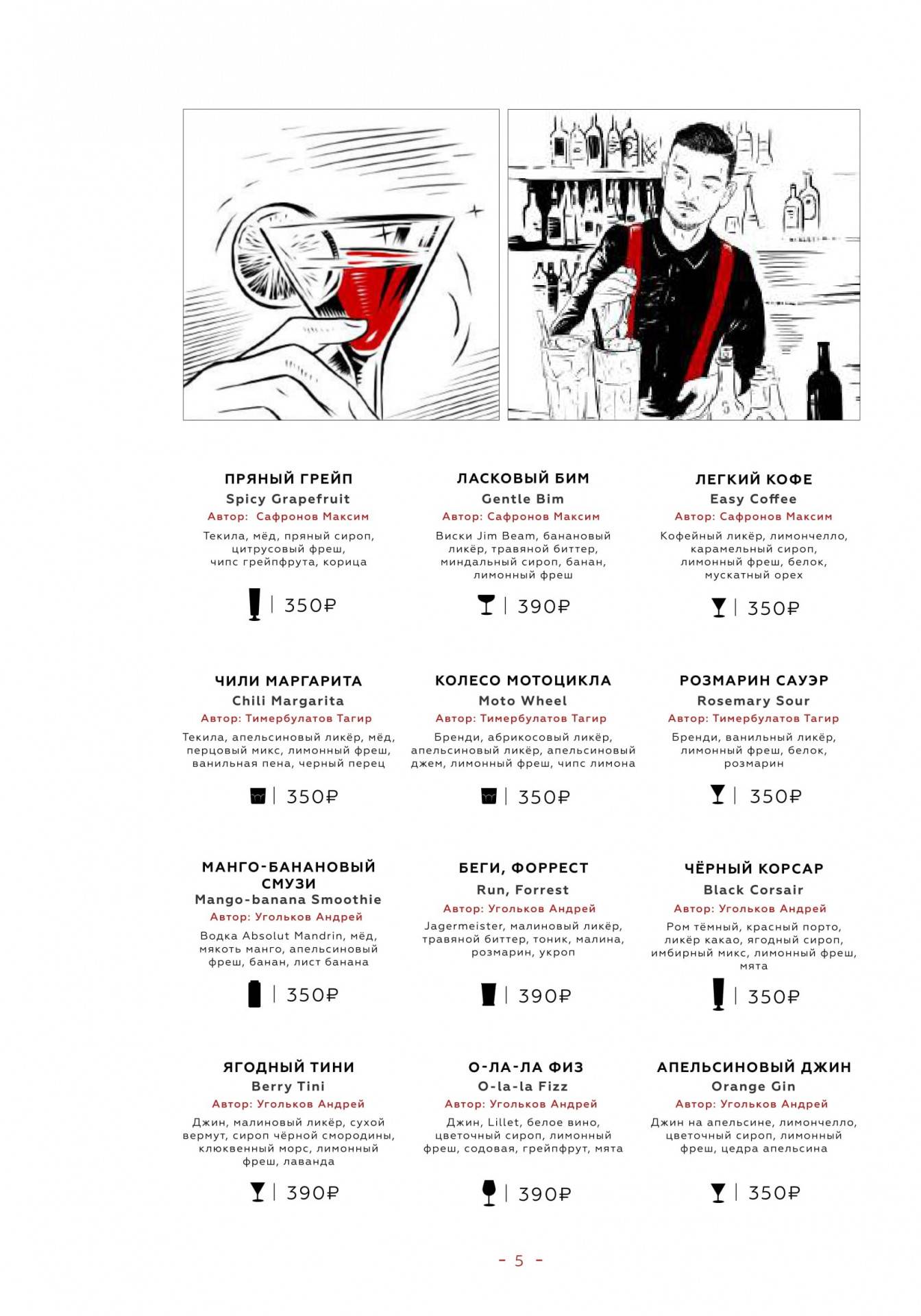 ПРЯНЫЙ ГРЕЙП
Spicy Grapefruit
Автор: Сафронов Максим
Текила, мёд, пряный сироп, цитрусовый фреш, чипс грейпфрута, корица
| 350₽

ЛАСКОВЫЙ БИМ
Gentle Bim
Автор: Сафронов Максим
Виски Jim Beam, банановый ликёр, травяной биттер, миндальный сироп, банан, лимонный фреш
| 390₽

ЛЕГКИЙ КОФЕ
Easy Coffee
Автор: Сафронов Максим
Кофейный ликёр, лимончелло, карамельный сироп, лимонный фреш, белок, мускатный орех
| 350₽

ЧИЛИ МАРГАРИТА
Chili Margarita
Автор: Тимербулатов Тагир
Текила, апельсиновый ликёр, мёд, перцовый микс, лимонный фреш, ванильная пена, черный перец
| 350₽

КОЛЕСО МОТОЦИКЛА
Moto Wheel
Автор: Тимербулатов Тагир
Бренди, абрикосовый ликёр, апельсиновый ликёр, апельсиновый джем, лимонный фреш, чипс лимона
| 350₽

РОЗМАРИН САУЭР
Rosemary Sour
Автор: Тимербулатов Тагир
Бренди, ванильный ликёр, лимонный фреш, белок, розмарин
| 350₽

МАНГО-БАНАНОВЫЙ СМУЗИ
Mango-banana Smoothie
Автор: Угольков Андрей
Водка Absolut Mandrin, мёд, мякоть манго, апельсиновый фреш, банан, лист банана
| 350₽

БЕГИ, ФОРРЕСТ
Run, Forrest
Автор: Угольков Андрей
Jagermeister, малиновый ликёр, травяной биттер, тоник, малина, розмарин, укроп
| 390₽

ЧЁРНЫЙ КОРСАР
Black Corsair
Автор: Угольков Андрей
Ром тёмный, красный порто, ликёр какао, ягодный сироп, имбирный микс, лимонный фреш, мята
| 350₽

ЯГОДНЫЙ ТИНИ
Berry Tini
Автор: Угольков Андрей
Джин, малиновый ликёр, сухой вермут, сироп чёрной смородины, клюквенный морс, лимонный фреш, лаванда
| 390₽

О-ЛА-ЛА ФИЗ
O-la-la Fizz
Автор: Угольков Андрей
Джин, Lillet, белое вино, цветочный сироп, лимонный фреш, содовая, грейпфрут, мята
| 390₽

АПЕЛЬСИНОВЫЙ ДЖИН
Orange Gin
Автор: Угольков Андрей
Джин на апельсине, лимончелло, цветочный сироп, лимонный фреш, цедра апельсина
| 350₽

- 5 -